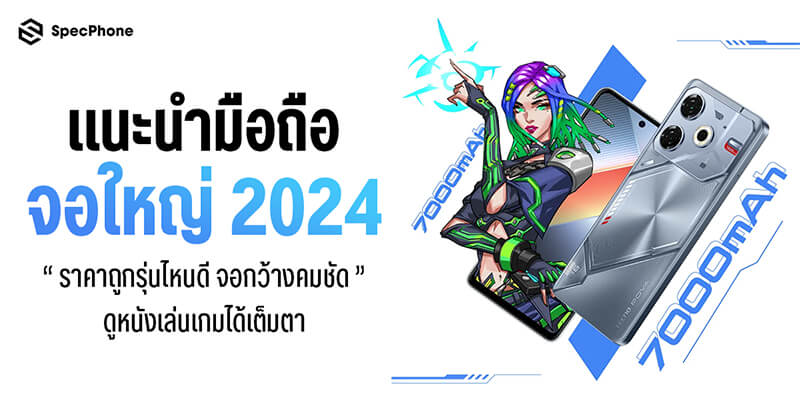 SpecPhone

แนะนำมือถือ
จอใหญ่ 2024

“ ราคาถูกรุ่นไหนดี จอกว้างคมชัด ”
ดูหนังเล่นเกมได้เต็มตา

7000mAh

7000mAh